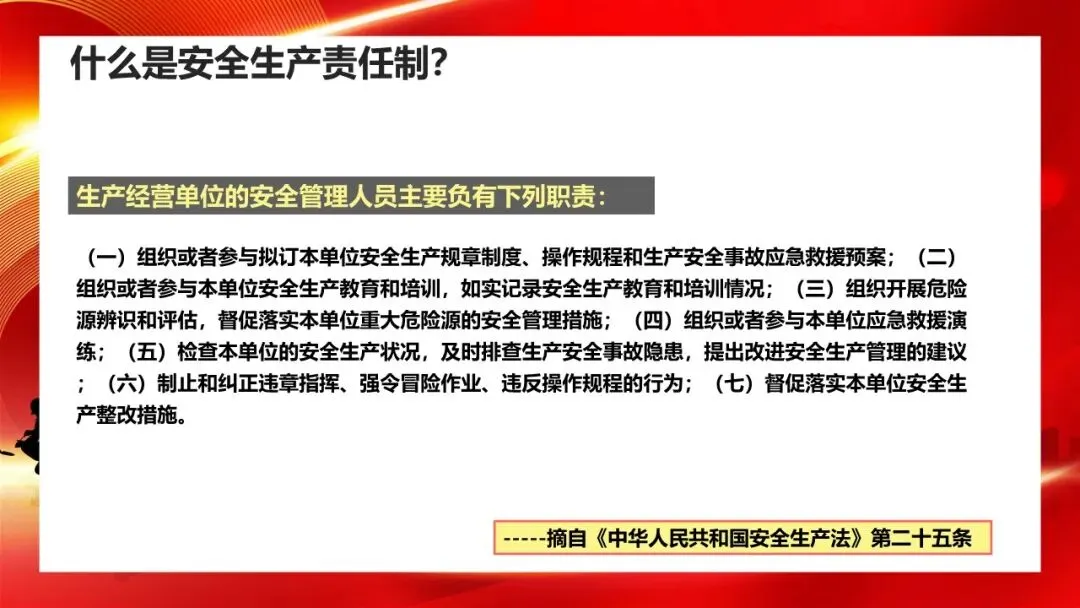 什么是安全生产责任制?

生产经营单位的安全管理人员主要负有下列职责:

(一)组织或者参与拟订本单位安全生产规章制度、操作规程和生产安全事故应急救援预案;(二)组织或者参与本单位安全生产教育和培训,如实记录安全生产教育和培训情况;(三)组织开展危险源辨识和评估,督促落实本单位重大危险源的安全管理措施;(四)组织或者参与本单位应急救援演练;(五)检查本单位的安全生产状况,及时排查生产安全事故隐患,提出改进安全生产管理的建议;(六)制止和纠正违章指挥、强令冒险作业、违反操作规程的行为;(七)督促落实本单位安全生产整改措施。

-----摘自《中华人民共和国安全生产法》第二十五条